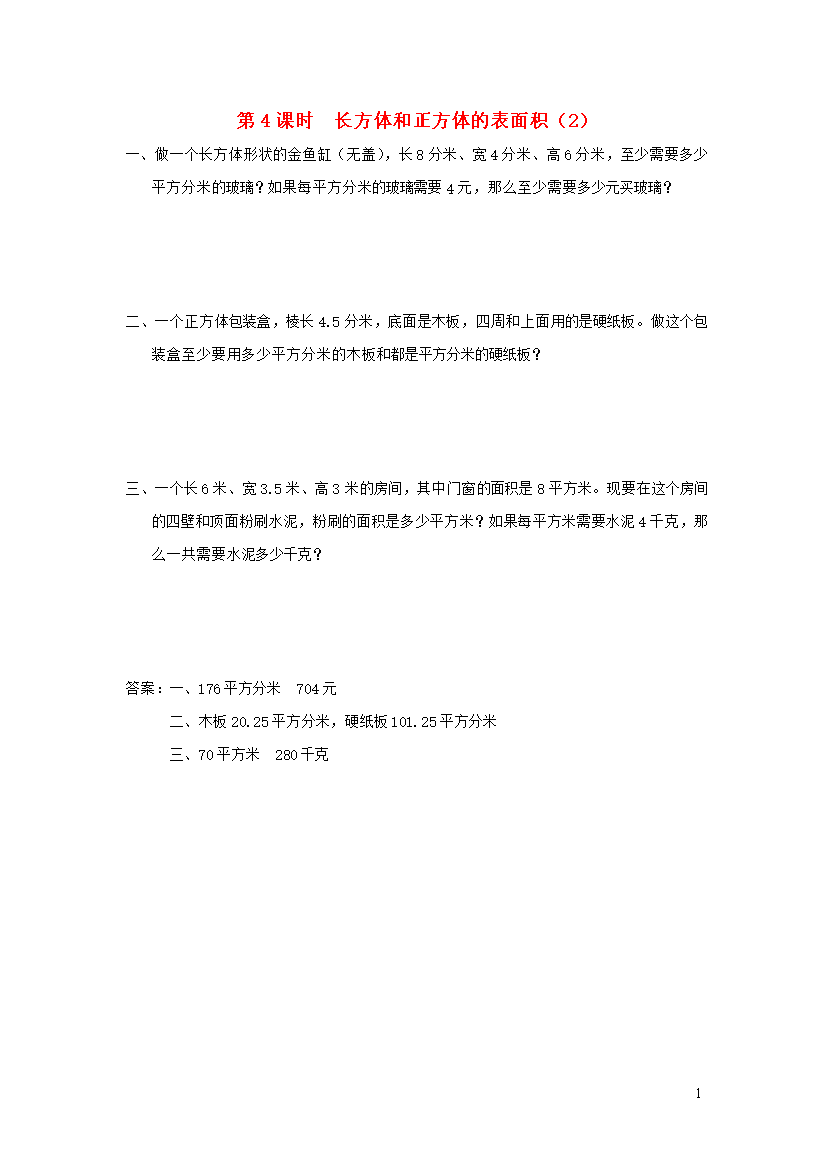 第 4 课时　长方体和正方体的表面积（2）

一、做一个长方体形状的金鱼缸（无盖），长 8 分米、宽 4 分米、高 6 分米，至少需要多少平方分米的玻璃？如果每平方分米的玻璃需要 4 元，那么至少需要多少元买玻璃？

二、一个正方体包装盒，棱长 4.5 分米，底面是木板，四周和上面用的是硬纸板。做这个包装盒至少要用多少平方分米的木板和都是平方分米的硬纸板？

三、一个长 6 米、宽 3.5 米、高 3 米的房间，其中门窗的面积是 8 平方米。现要在这个房间的四壁和顶面粉刷水泥，粉刷的面积是多少平方米？如果每平方米需要水泥 4 千克，那么一共需要水泥多少千克？

答案：一、176 平方分米　704 元

二、木板 20.25 平方分米，硬纸板 101.25 平方分米

三、70 平方米　280 千克

1